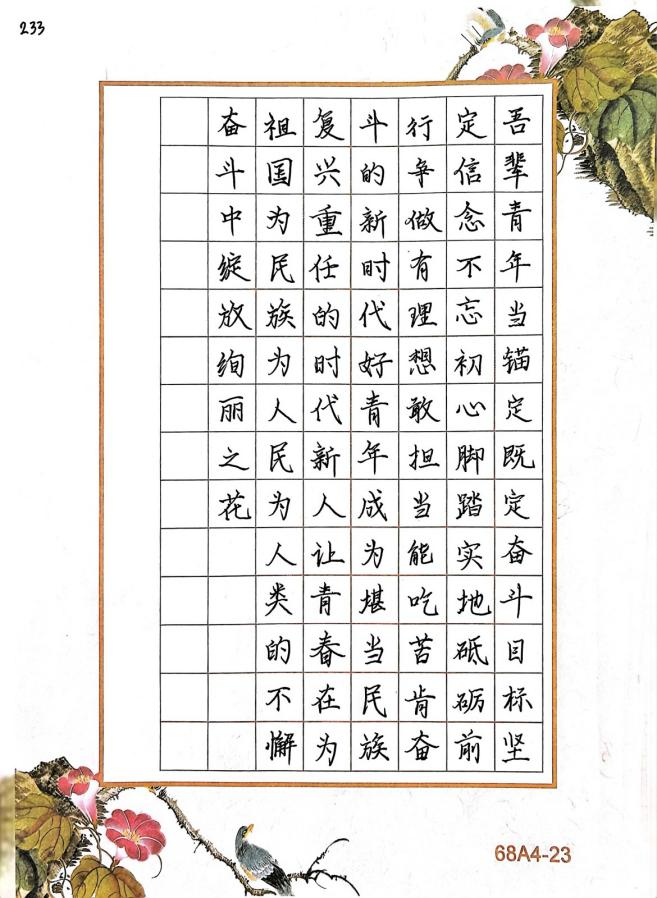 233

吾辈青年当锚定既定奋斗目标坚定信念不忘初心脚踏实地砥砺前行争做有理想敢担当能吃苦肯奋斗的新时代好青年成为堪当民族复兴重任的时代新人让青春在为祖国为民族为人民为人类的不懈奋斗中绽放绚丽之花

68A4-23